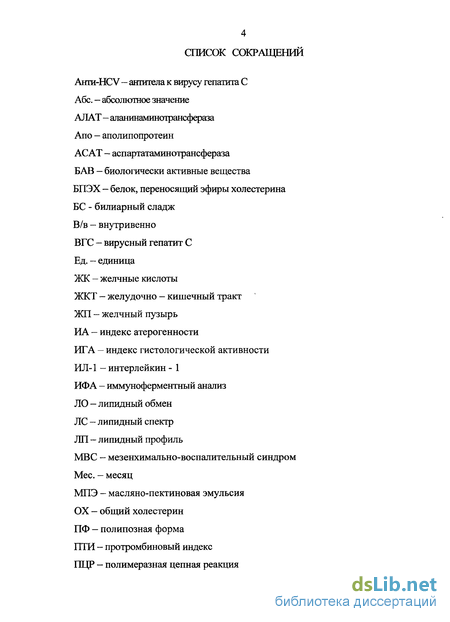 4

СПИСОК СОКРАЩЕНИЙ

Анти-HCV – антитела к вирусу гепатита С

Абс. – абсолютное значение

АЛАТ – аланинаминотрансфераза

Апо – аполипопротеин

АСАТ – аспартатаминотрансфераза

БАВ – биологически активные вещества

БПЭХ – белок, переносящий эфиры холестерина

БС - билиарный сладж

В/в – внутривенно

ВГС – вирусный гепатит С

Ед. – единица

ЖК – желчные кислоты

ЖКТ – желудочно – кишечный тракт

ЖП – желчный пузырь

ИА – индекс атерогенности

ИГА – индекс гистологической активности

ИЛ-1 – интерлейкин - 1

ИФА – иммуноферментный анализ

ЛО – липидный обмен

ЛС – липидный спектр

ЛП – липидный профиль

МВС – мезенхимально-воспалительный синдром

Мес. – месяц

МПЭ – масляно-пектиновая эмульсия

ОХ – общий холестерин

ПФ – полипозная форма

ПТИ – протромбиновый индекс

ПЦР – полимеразная цепная реакция

dsLib.net
библиотека диссертаций